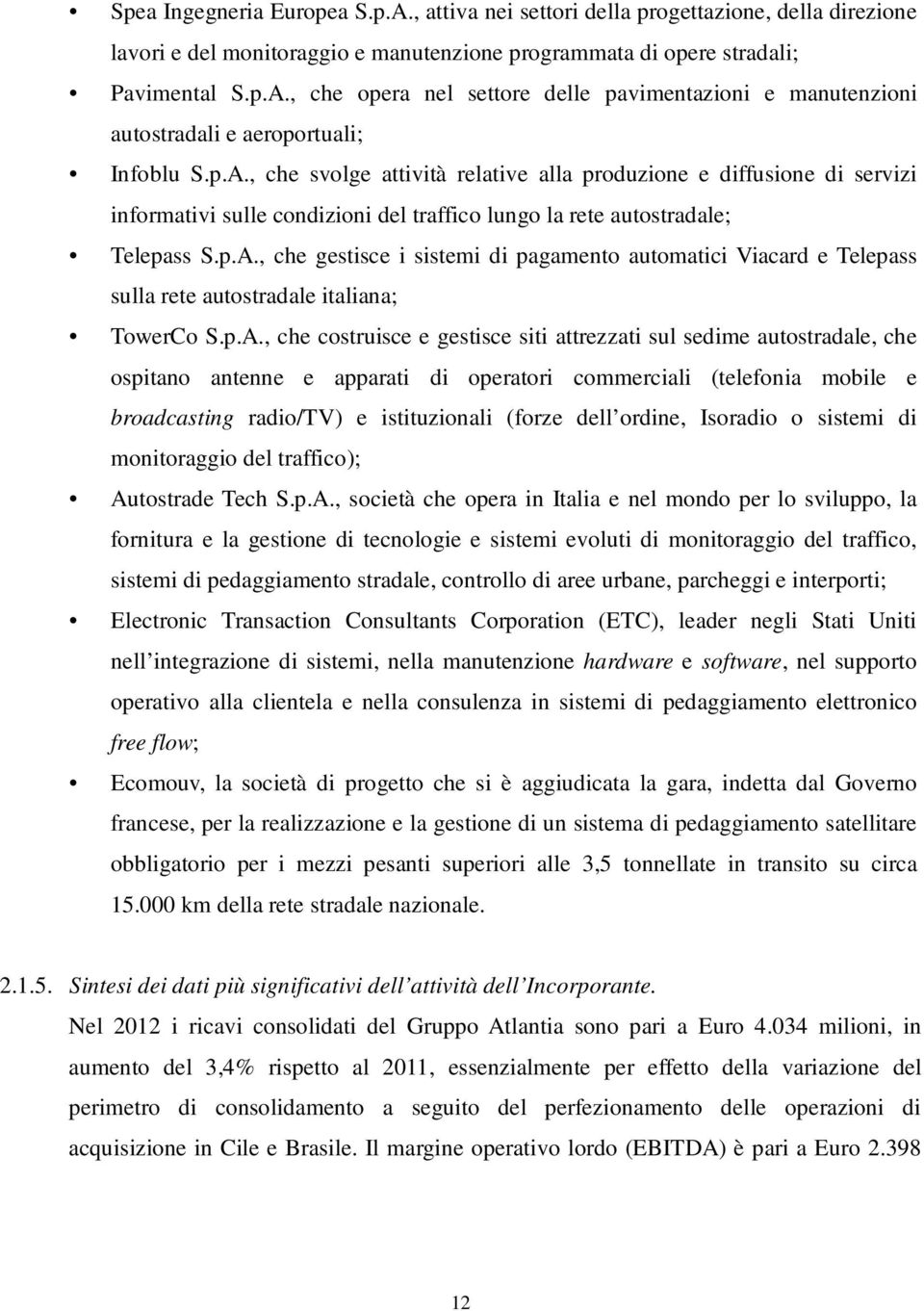 • Spea Ingegneria Europea S.p.A., attiva nei settori della progettazione, della direzione lavori e del monitoraggio e manutenzione programmata di opere stradali;

• Pavimental S.p.A., che opera nel settore delle pavimentazioni e manutenzioni autostradali e aeroportuali;

• Infoblu S.p.A., che svolge attività relative alla produzione e diffusione di servizi informativi sulle condizioni del traffico lungo la rete autostradale;

• Telepass S.p.A., che gestisce i sistemi di pagamento automatici Viacard e Telepass sulla rete autostradale italiana;

• TowerCo S.p.A., che costruisce e gestisce siti attrezzati sul sedime autostradale, che ospitano antenne e apparati di operatori commerciali (telefonia mobile e broadcasting radio/TV) e istituzionali (forze dell'ordine, Isoradio o sistemi di monitoraggio del traffico);

• Autostrade Tech S.p.A., società che opera in Italia e nel mondo per lo sviluppo, la fornitura e la gestione di tecnologie e sistemi evoluti di monitoraggio del traffico, sistemi di pedaggiamento stradale, controllo di aree urbane, parcheggi e interporti;

• Electronic Transaction Consultants Corporation (ETC), leader negli Stati Uniti nell'integrazione di sistemi, nella manutenzione hardware e software, nel supporto operativo alla clientela e nella consulenza in sistemi di pedaggiamento elettronico free flow;

• Ecomouv, la società di progetto che si è aggiudicata la gara, indetta dal Governo francese, per la realizzazione e la gestione di un sistema di pedaggiamento satellitare obbligatorio per i mezzi pesanti superiori alle 3,5 tonnellate in transito su circa 15.000 km della rete stradale nazionale.

2.1.5. Sintesi dei dati più significativi dell'attività dell'Incorporante.

Nel 2012 i ricavi consolidati del Gruppo Atlantia sono pari a Euro 4.034 milioni, in aumento del 3,4% rispetto al 2011, essenzialmente per effetto della variazione del perimetro di consolidamento a seguito del perfezionamento delle operazioni di acquisizione in Cile e Brasile. Il margine operativo lordo (EBITDA) è pari a Euro 2.398

12